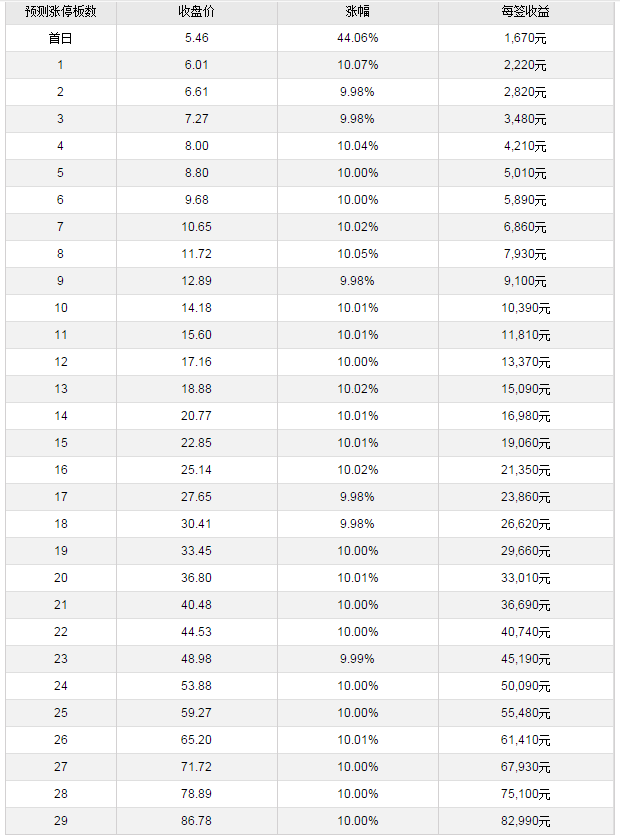 | 预测涨停板数 | 收盘价 | 涨幅 | 每签收益 |
|---|---|---|---|
| 首日 | 5.46 | 44.06% | 1,670元 |
| 1 | 6.01 | 10.07% | 2,220元 |
| 2 | 6.61 | 9.98% | 2,820元 |
| 3 | 7.27 | 9.98% | 3,480元 |
| 4 | 8.00 | 10.04% | 4,210元 |
| 5 | 8.80 | 10.00% | 5,010元 |
| 6 | 9.68 | 10.00% | 5,890元 |
| 7 | 10.65 | 10.02% | 6,860元 |
| 8 | 11.72 | 10.05% | 7,930元 |
| 9 | 12.89 | 9.98% | 9,100元 |
| 10 | 14.18 | 10.01% | 10,390元 |
| 11 | 15.60 | 10.01% | 11,810元 |
| 12 | 17.16 | 10.00% | 13,370元 |
| 13 | 18.88 | 10.02% | 15,090元 |
| 14 | 20.77 | 10.01% | 16,980元 |
| 15 | 22.85 | 10.01% | 19,060元 |
| 16 | 25.14 | 10.02% | 21,350元 |
| 17 | 27.65 | 9.98% | 23,860元 |
| 18 | 30.41 | 9.98% | 26,620元 |
| 19 | 33.45 | 10.00% | 29,660元 |
| 20 | 36.80 | 10.01% | 33,010元 |
| 21 | 40.48 | 10.00% | 36,690元 |
| 22 | 44.53 | 10.00% | 40,740元 |
| 23 | 48.98 | 9.99% | 45,190元 |
| 24 | 53.88 | 10.00% | 50,090元 |
| 25 | 59.27 | 10.00% | 55,480元 |
| 26 | 65.20 | 10.01% | 61,410元 |
| 27 | 71.72 | 10.00% | 67,930元 |
| 28 | 78.89 | 10.00% | 75,100元 |
| 29 | 86.78 | 10.00% | 82,990元 |